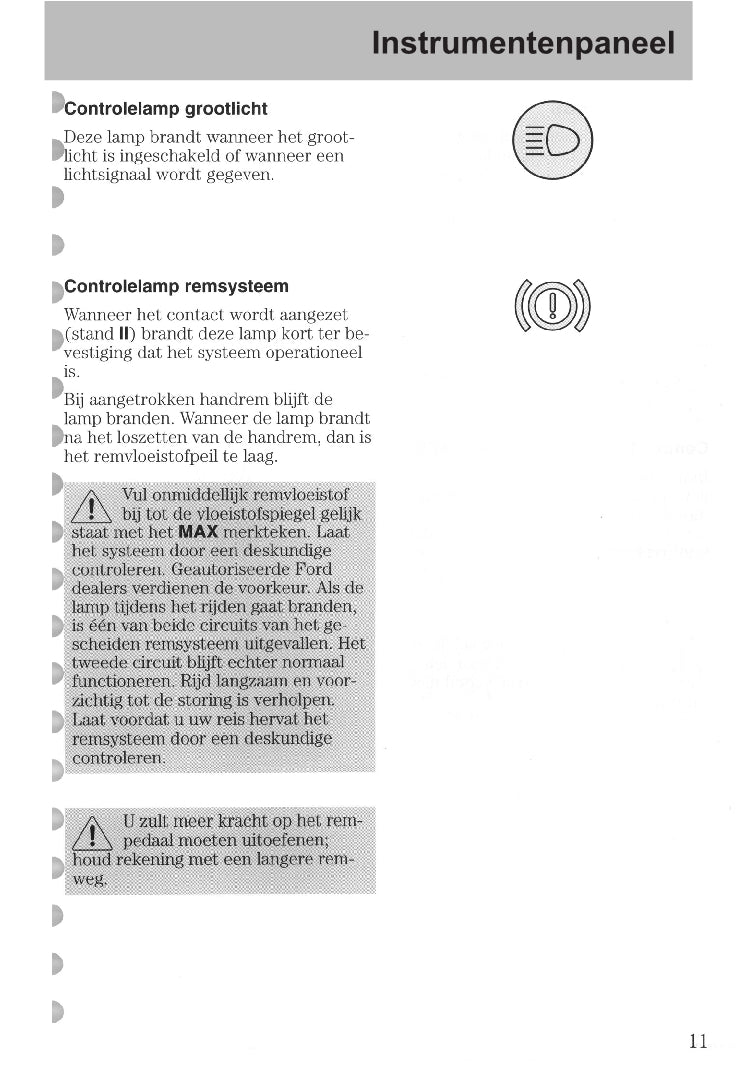 Instrumentenpaneel

Controlelamp grootlicht

Deze lamp brandt wanneer het grootlicht is ingeschakeld of wanneer een lichtsignaal wordt gegeven.

Controlelamp remsysteem

Wanneer het contact wordt aangezet (stand II) brandt deze lamp kort ter bevestiging dat het systeem operationeel is.

Bij aangetrokken handrem blijft de lamp branden. Wanneer de lamp brandt na het loszetten van de handrem, dan is het remvloeistofpeil te laag.

Vul onmiddellijk remvloeistof bij tot de vloeistofspiegel gelijk staat met het MAX merkteken. Laat het systeem door een deskundige controleren. Geautoriseerde Ford dealers verdienen de voorkeur. Als de lamp tijdens het rijden gaat branden, is één van beide circuits van het gescheiden remsysteem uitgevallen. Het tweede circuit blijft echter normaal functioneren. Rijd langzaam en voorzichtig tot de storing is verholpen. Laat voordat u uw reis hervat het remsysteem door een deskundige controleren.

U zult meer kracht op het rempedaal moeten uitoefenen; houd rekening met een langere remweg.

11